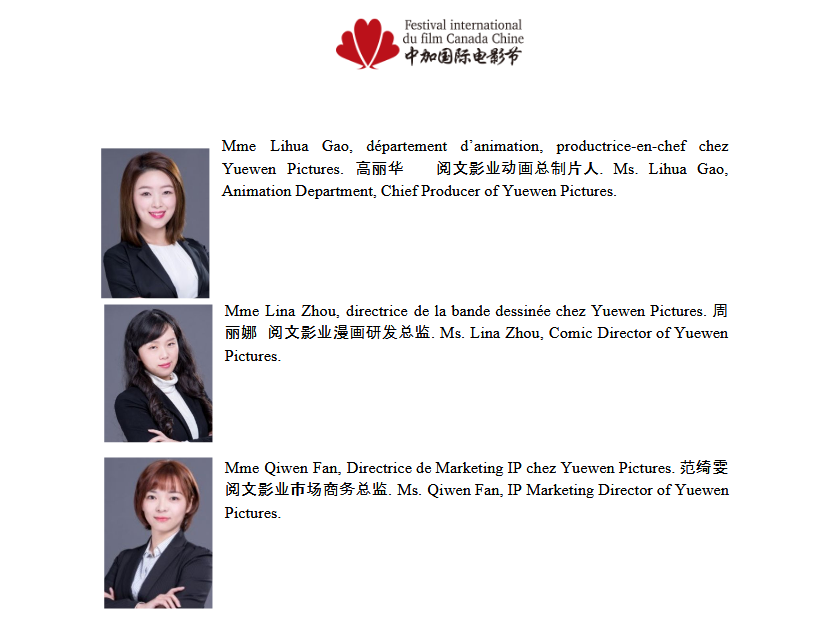 Festival international du film Canada Chine
中加国际电影节

Mme Lihua Gao, département d'animation, productrice-en-chef chez Yuewen Pictures. 高丽华 阅文影业动画总制片人. Ms. Lihua Gao, Animation Department, Chief Producer of Yuewen Pictures.

Mme Lina Zhou, directrice de la bande dessinée chez Yuewen Pictures. 周丽娜 阅文影业漫画研发总监. Ms. Lina Zhou, Comic Director of Yuewen Pictures.

Mme Qiwen Fan, Directrice de Marketing IP chez Yuewen Pictures. 范绮雯 阅文影业市场商务总监. Ms. Qiwen Fan, IP Marketing Director of Yuewen Pictures.